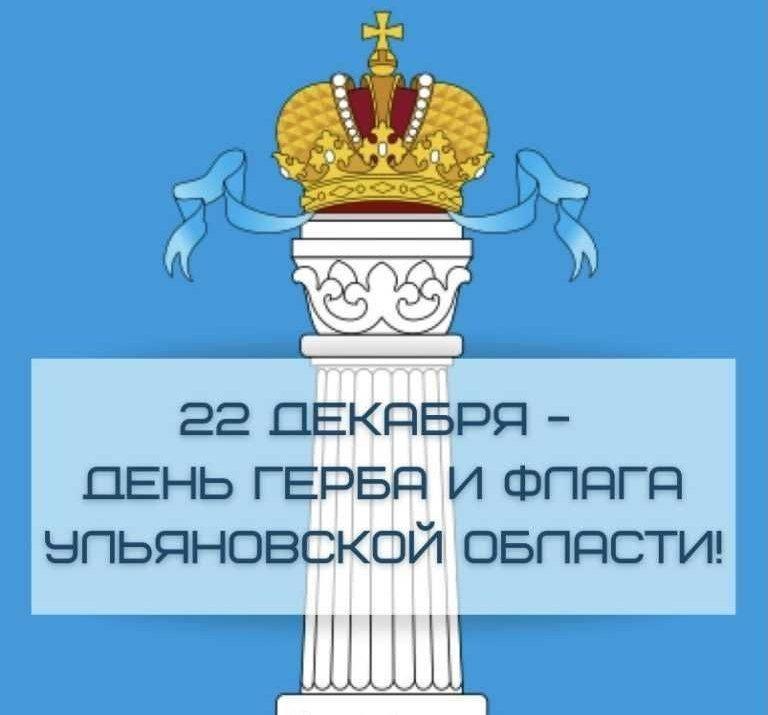 22 ДЕКАБРЯ –
ДЕНЬ ГЕРБА И ФЛАГА
УЛЬЯНОВСКОЙ ОБЛАСТИ!